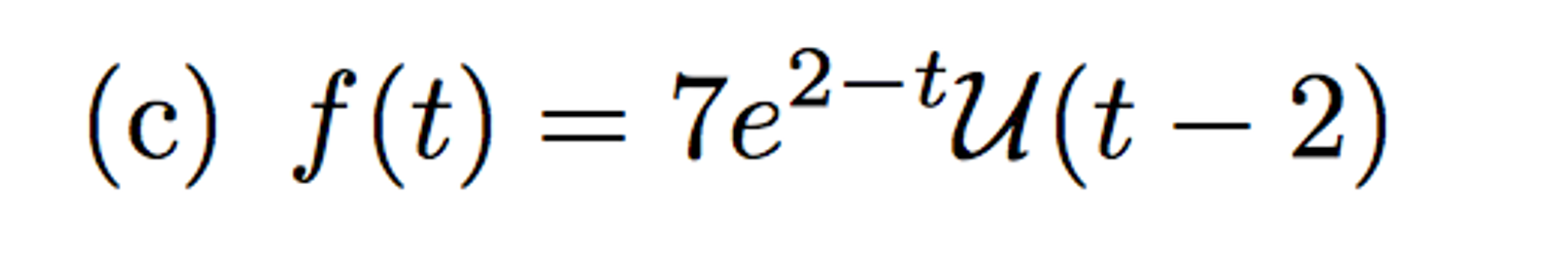 (c) $f(t) = 7e^{2-t}\mathcal{U}(t-2)$